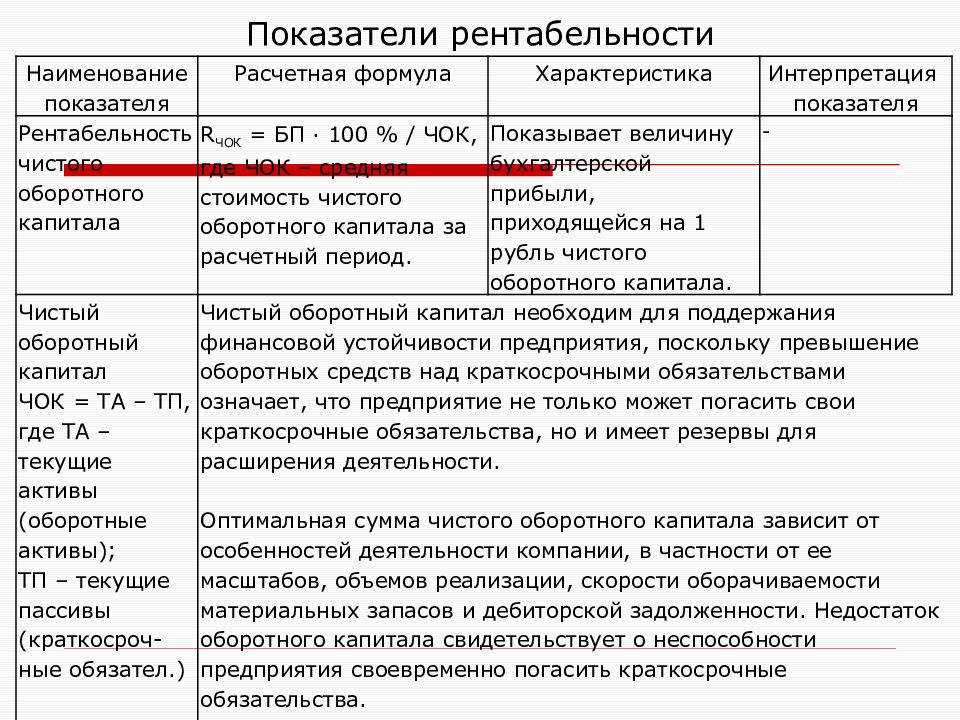 Показатели рентабельности

| Наименование показателя | Расчетная формула | Характеристика | Интерпретация показателя |
|---|---|---|---|
| Рентабельность чистого оборотного капитала | $R_{ЧОК}$ = БП · 100 % / ЧОК, где ЧОК – средняя стоимость чистого оборотного капитала за расчетный период. | Показывает величину бухгалтерской прибыли, приходящейся на 1 рубль чистого оборотного капитала. | - |
| Чистый оборотный капитал ЧОК = ТА – ТП, где ТА – текущие активы (оборотные активы); ТП – текущие пассивы (краткосрочные обязател.) | Чистый оборотный капитал необходим для поддержания финансовой устойчивости предприятия, поскольку превышение оборотных средств над краткосрочными обязательствами означает, что предприятие не только может погасить свои краткосрочные обязательства, но и имеет резервы для расширения деятельности. Оптимальная сумма чистого оборотного капитала зависит от особенностей деятельности компании, в частности от ее масштабов, объемов реализации, скорости оборачиваемости материальных запасов и дебиторской задолженности. Недостаток оборотного капитала свидетельствует о неспособности предприятия своевременно погасить краткосрочные обязательства. | | |